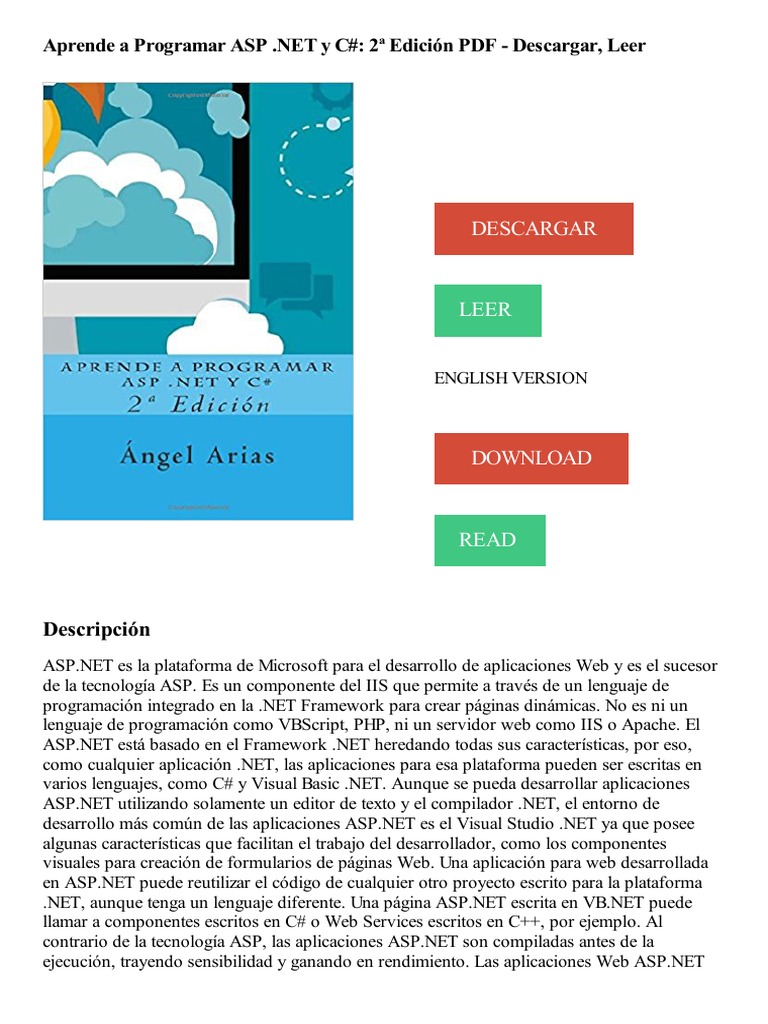 Aprende a Programar ASP .NET y C#: 2ª Edición PDF - Descargar, Leer

APRENDE A PROGRAMAR ASP .NET Y C#
2ª Edición
Ángel Arias

DESCARGAR

LEER

ENGLISH VERSION

DOWNLOAD

READ

Descripción

ASP.NET es la plataforma de Microsoft para el desarrollo de aplicaciones Web y es el sucesor de la tecnología ASP. Es un componente del IIS que permite a través de un lenguaje de programación integrado en la .NET Framework para crear páginas dinámicas. No es ni un lenguaje de programación como VBScript, PHP, ni un servidor web como IIS o Apache. El ASP.NET está basado en el Framework .NET heredando todas sus características, por eso, como cualquier aplicación .NET, las aplicaciones para esa plataforma pueden ser escritas en varios lenguajes, como C# y Visual Basic .NET. Aunque se pueda desarrollar aplicaciones ASP.NET utilizando solamente un editor de texto y el compilador .NET, el entorno de desarrollo más común de las aplicaciones ASP.NET es el Visual Studio .NET ya que posee algunas características que facilitan el trabajo del desarrollador, como los componentes visuales para creación de formularios de páginas Web. Una aplicación para web desarrollada en ASP.NET puede reutilizar el código de cualquier otro proyecto escrito para la plataforma .NET, aunque tenga un lenguaje diferente. Una página ASP.NET escrita en VB.NET puede llamar a componentes escritos en C# o Web Services escritos en C++, por ejemplo. Al contrario de la tecnología ASP, las aplicaciones ASP.NET son compiladas antes de la ejecución, trayendo sensibilidad y ganando en rendimiento. Las aplicaciones Web ASP.NET